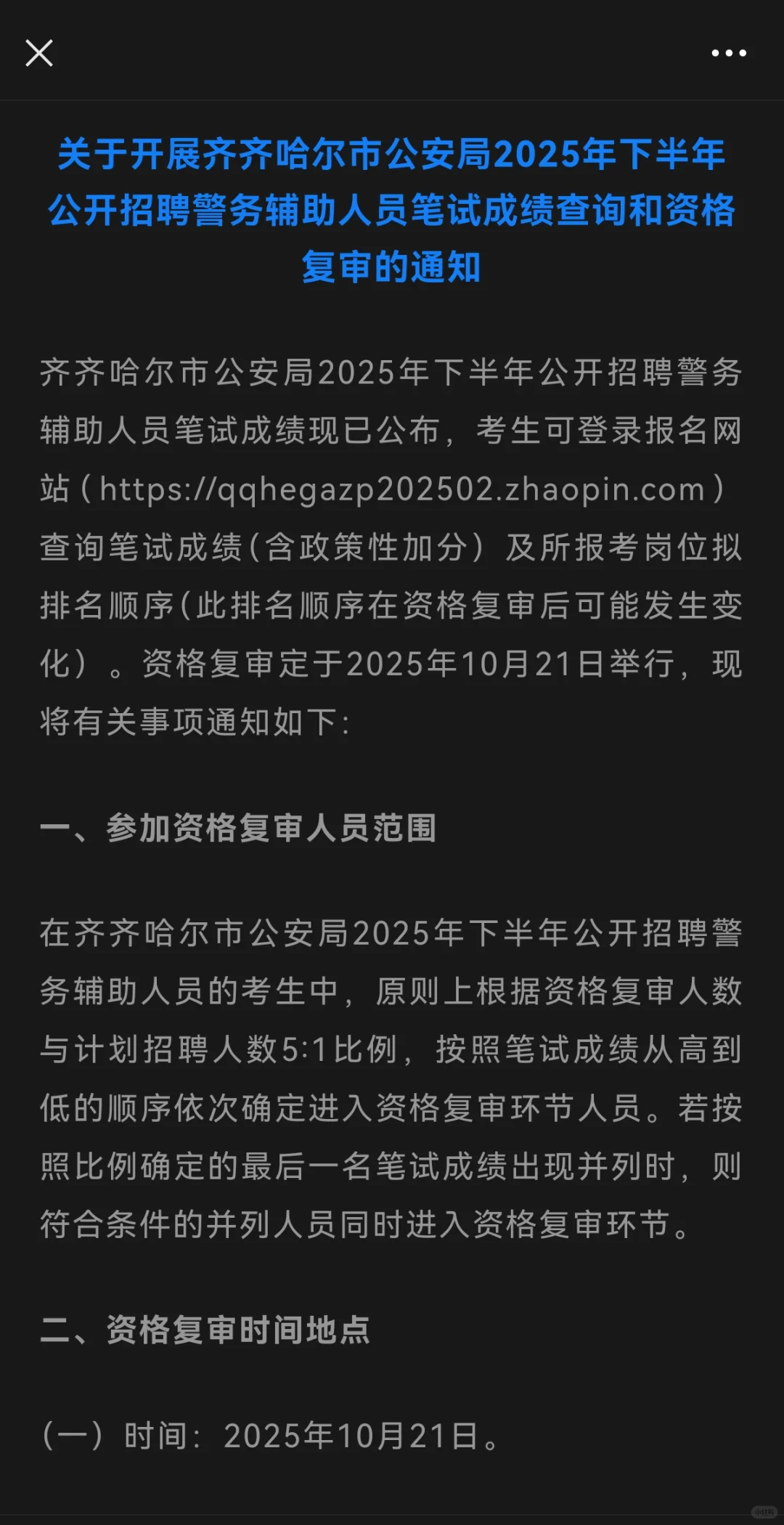 关于开展齐齐哈尔市公安局2025年下半年公开招聘警务辅助人员笔试成绩查询和资格复审的通知

齐齐哈尔市公安局2025年下半年公开招聘警务辅助人员笔试成绩现已公布，考生可登录报名网站（https://qqhegazp202502.zhaopin.com）查询笔试成绩（含政策性加分）及所报考岗位拟排名顺序（此排名顺序在资格复审后可能发生变化）。资格复审定于2025年10月21日举行，现将有关事项通知如下：

一、参加资格复审人员范围

在齐齐哈尔市公安局2025年下半年公开招聘警务辅助人员的考生中，原则上根据资格复审人数与计划招聘人数5:1比例，按照笔试成绩从高到低的顺序依次确定进入资格复审环节人员。若按照比例确定的最后一名笔试成绩出现并列时，则符合条件的并列人员同时进入资格复审环节。

二、资格复审时间地点

（一）时间：2025年10月21日。